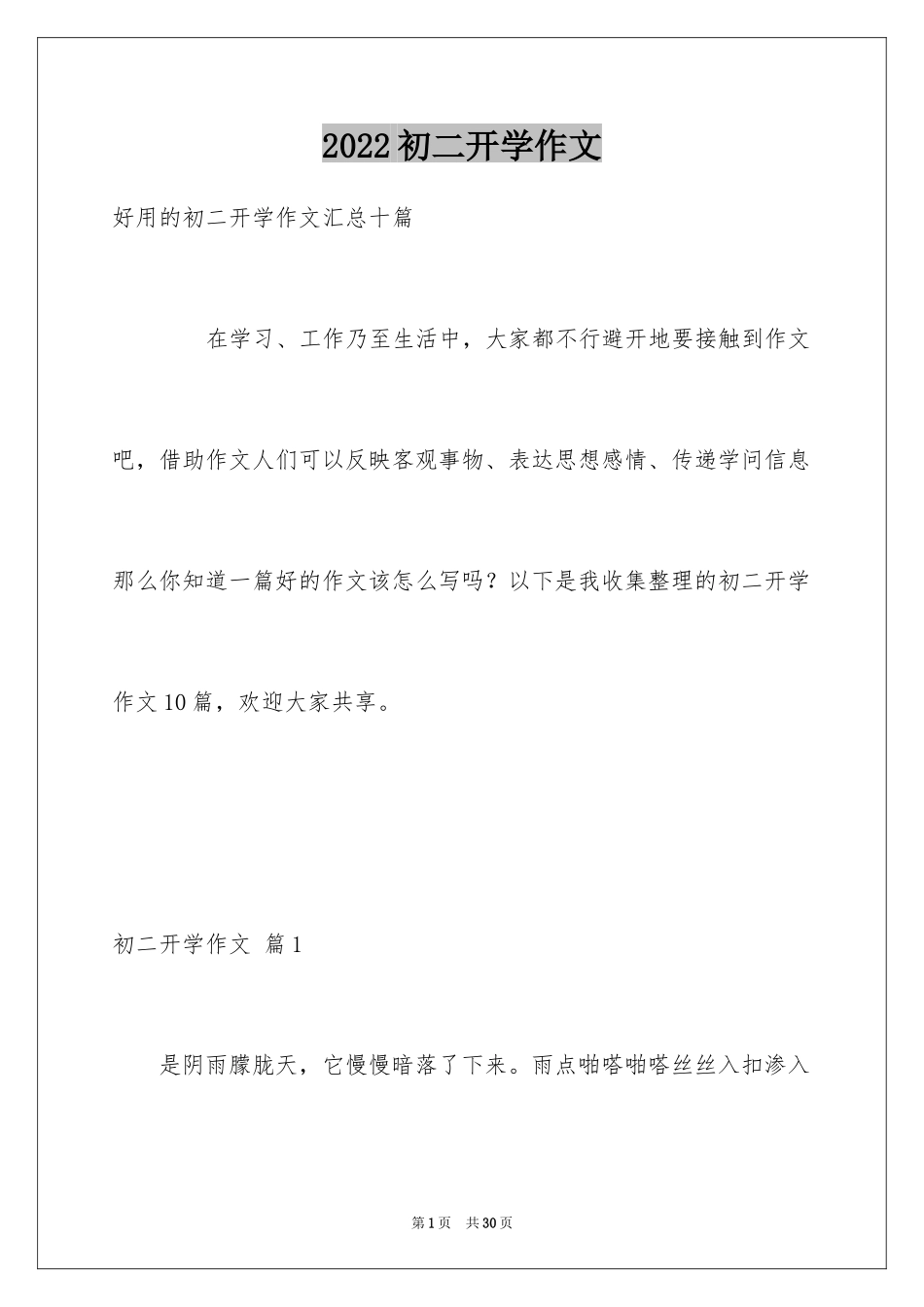 2022初二开学作文

好用的初二开学作文汇总十篇

在学习、工作乃至生活中，大家都不行避开地要接触到作文吧，借助作文人们可以反映客观事物、表达思想感情、传递学问信息那么你知道一篇好的作文该怎么写吗？以下是我收集整理的初二开学作文10篇，欢迎大家共享。

初二开学作文 篇1

是阴雨朦胧天，它慢慢暗落了下来。雨点啪嗒啪嗒丝丝入扣渗入

第1页 共30页